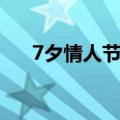 7夕情人节